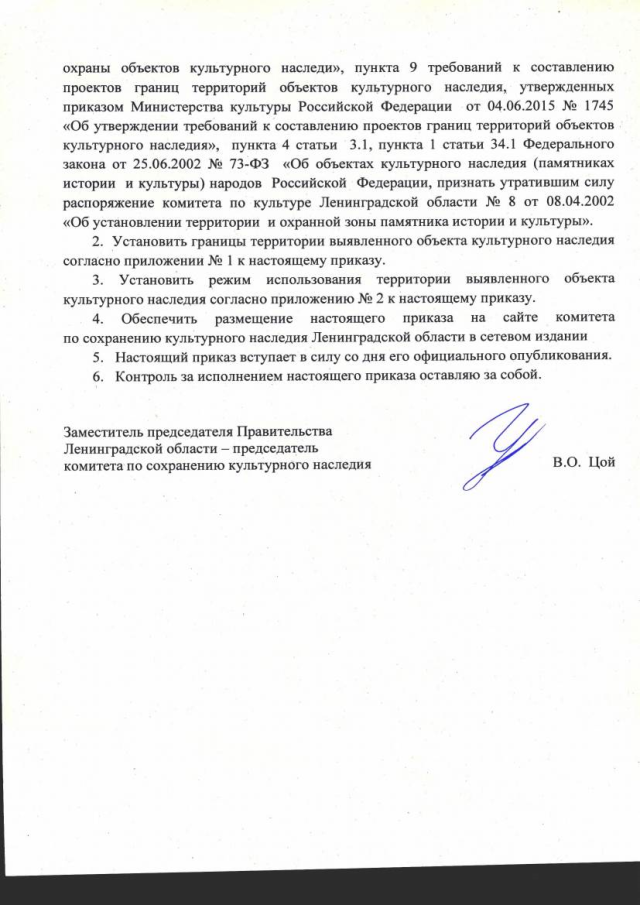 охраны объектов культурного наследи», пункта 9 требований к составлению проектов границ территорий объектов культурного наследия, утвержденных приказом Министерства культуры Российской Федерации от 04.06.2015 № 1745 «Об утверждении требований к составлению проектов границ территорий объектов культурного наследия», пункта 4 статьи 3.1, пункта 1 статьи 34.1 Федерального закона от 25.06.2002 № 73-ФЗ «Об объектах культурного наследия (памятниках истории и культуры) народов Российской Федерации, признать утратившим силу распоряжение комитета по культуре Ленинградской области № 8 от 08.04.2002 «Об установлении территории и охранной зоны памятника истории и культуры».

2. Установить границы территории выявленного объекта культурного наследия согласно приложении № 1 к настоящему приказу.

3. Установить режим использования территории выявленного объекта культурного наследия согласно приложению № 2 к настоящему приказу.

4. Обеспечить размещение настоящего приказа на сайте комитета по сохранению культурного наследия Ленинградской области в сетевом издании

5. Настоящий приказ вступает в силу со дня его официального опубликования.

6. Контроль за исполнением настоящего приказа оставляю за собой.

Заместитель председателя Правительства Ленинградской области – председатель комитета по сохранению культурного наследия

В.О. Цой